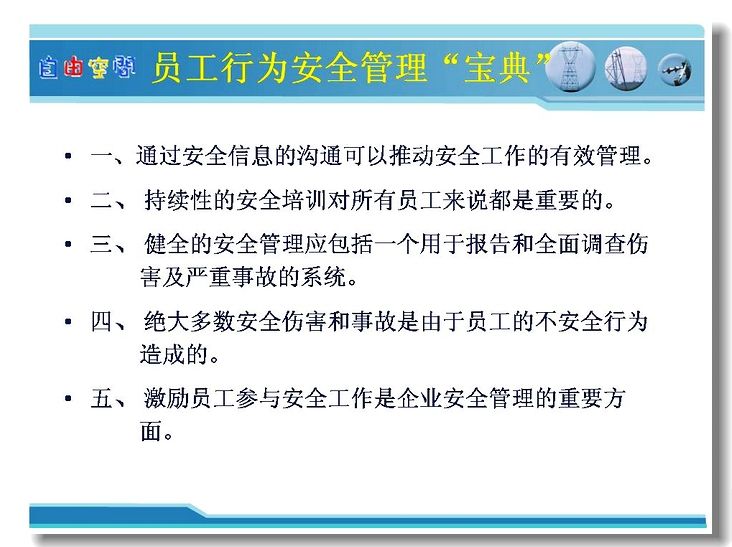 自由空间 员工行为安全管理“宝典”

• 一、通过安全信息的沟通可以推动安全工作的有效管理。

• 二、 持续性的安全培训对所有员工来说都是重要的。

• 三、 健全的安全管理应包括一个用于报告和全面调查伤害及严重事故的系统。

• 四、 绝大多数安全伤害和事故是由于员工的不安全行为造成的。

• 五、 激励员工参与安全工作是企业安全管理的重要方面。